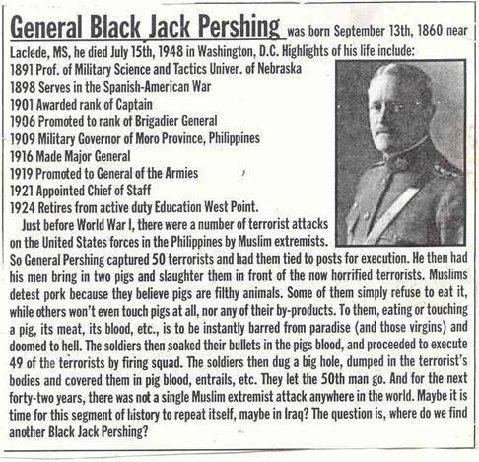 General Black Jack Pershing was born September 13th, 1860 near Laclede, MS, he died July 15th, 1948 in Washington, D.C. Highlights of his life include:
1891 Prof. of Military Science and Tactics Univer. of Nebraska
1898 Serves in the Spanish-American War
1901 Awarded rank of Captain
1906 Promoted to rank of Brigadier General
1909 Military Governor of Moro Province, Philippines
1916 Made Major General
1919 Promoted to General of the Armies
1921 Appointed Chief of Staff
1924 Retires from active duty Education West Point.

Just before World War I, there were a number of terrorist attacks on the United States forces in the Philippines by Muslim extremists. So General Pershing captured 50 terrorists and had them tied to posts for execution. He then had his men bring in two pigs and slaughter them in front of the now horrified terrorists. Muslims detest pork because they believe pigs are filthy animals. Some of them simply refuse to eat it, while others won't even touch pigs at all, nor any of their by-products. To them, eating or touching a pig, its meat, its blood, etc., is to be instantly barred from paradise (and those virgins) and doomed to hell. The soldiers then soaked their bullets in the pigs blood, and proceeded to execute 49 of the terrorists by firing squad. The soldiers then dug a big hole, dumped in the terrorist's bodies and covered them in pig blood, entrails, etc. They let the 50th man go. And for the next forty-two years, there was not a single Muslim extremist attack anywhere in the world. Maybe it is time for this segment of history to repeat itself, maybe in Iraq? The question is, where do we find another Black Jack Pershing?